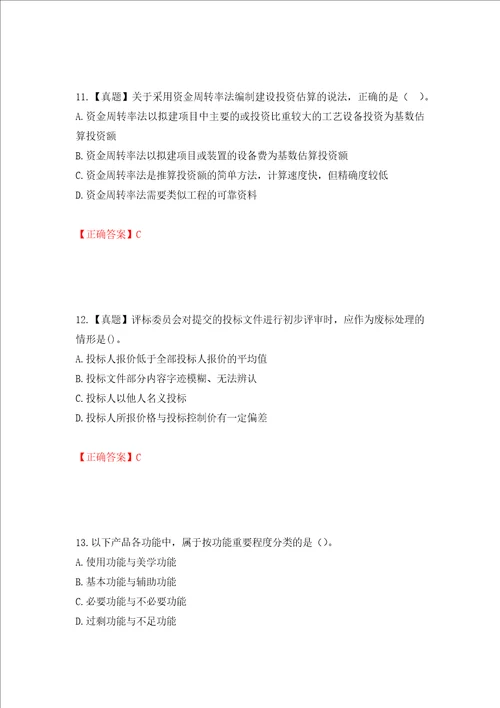 11.【真题】关于采用资金周转率法编制建设投资估算的说法，正确的是（ ）。
A.资金周转率法以拟建项目中主要的或投资比重较大的工艺设备投资为基数估算投资额
B.资金周转率法以拟建项目或装置的设备费为基数估算投资额
C.资金周转率法是推算投资额的简单方法，计算速度快，但精确度较低
D.资金周转率法需要类似工程的可靠资料

【正确答案】C

12.【真题】评标委员会对提交的投标文件进行初步评审时，应作为废标处理的情形是()。
A.投标人报价低于全部投标人报价的平均值
B.投标文件部分内容字迹模糊、无法辨认
C.投标人以他人名义投标
D.投标人所报价格与投标控制价有一定偏差

【正确答案】C

13.以下产品各功能中，属于按功能重要程度分类的是（)。
A.使用功能与美学功能
B.基本功能与辅助功能
C.必要功能与不必要功能
D.过剩功能与不足功能